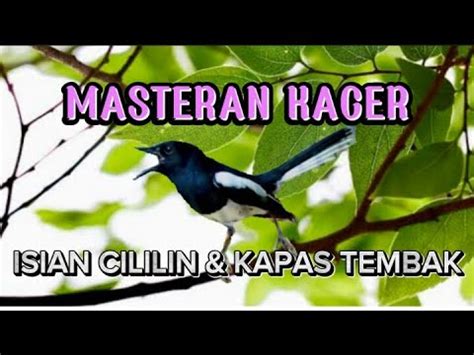 MASTERAN KACER

ISIAN CILILIN & KAPAS TEMBAK